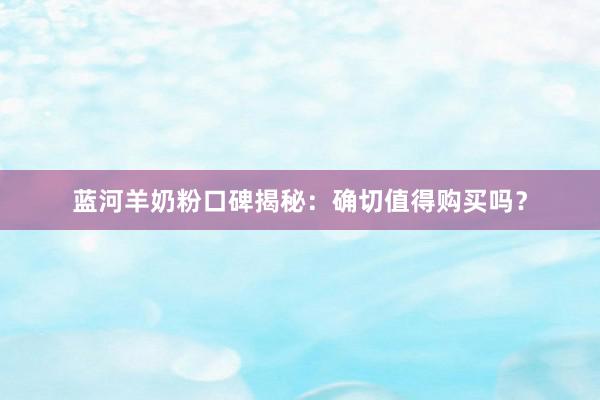 蓝河羊奶粉口碑揭秘：确切值得购买吗？